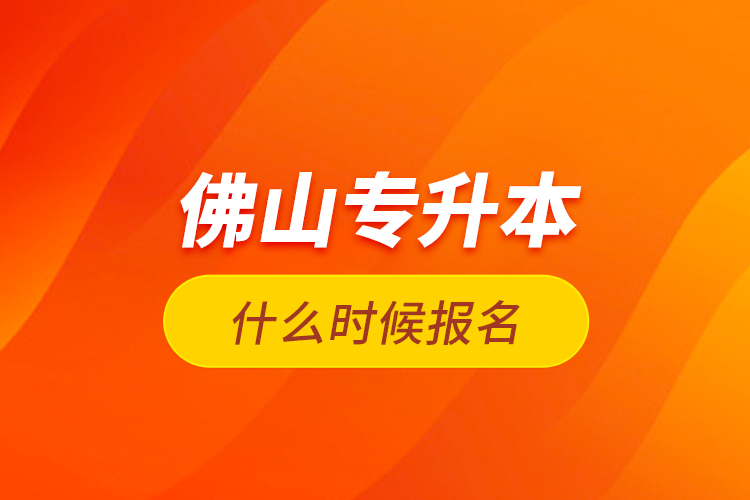 佛山专升本

什么时候报名